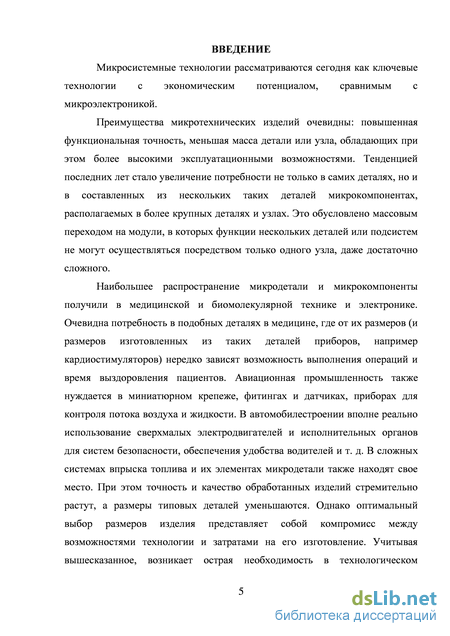 ВВЕДЕНИЕ

Микросистемные технологии рассматриваются сегодня как ключевые технологии с экономическим потенциалом, сравнимым с микроэлектроникой.

Преимущества микротехнических изделий очевидны: повышенная функциональная точность, меньшая масса детали или узла, обладающих при этом более высокими эксплуатационными возможностями. Тенденцией последних лет стало увеличение потребности не только в самих деталях, но и в составленных из нескольких таких деталей микрокомпонентах, располагаемых в более крупных деталях и узлах. Это обусловлено массовым переходом на модули, в которых функции нескольких деталей или подсистем не могут осуществляться посредством только одного узла, даже достаточно сложного.

Наибольшее распространение микродетали и микрокомпоненты получили в медицинской и биомолекулярной технике и электронике. Очевидна потребность в подобных деталях в медицине, где от их размеров (и размеров изготовленных из таких деталей приборов, например кардиостимуляторов) нередко зависят возможность выполнения операций и время выздоровления пациентов. Авиационная промышленность также нуждается в миниатюрном крепеже, фитингах и датчиках, приборах для контроля потока воздуха и жидкости. В автомобилестроении вполне реально использование сверхмалых электродвигателей и исполнительных органов для систем безопасности, обеспечения удобства водителей и т. д. В сложных системах впрыска топлива и их элементах микродетали также находят свое место. При этом точность и качество обработанных изделий стремительно растут, а размеры типовых деталей уменьшаются. Однако оптимальный выбор размеров изделия представляет собой компромисс между возможностями технологии и затратами на его изготовление. Учитывая вышесказанное, возникает острая необходимость в технологическом

5

dsLib.net
библиотека диссертаций